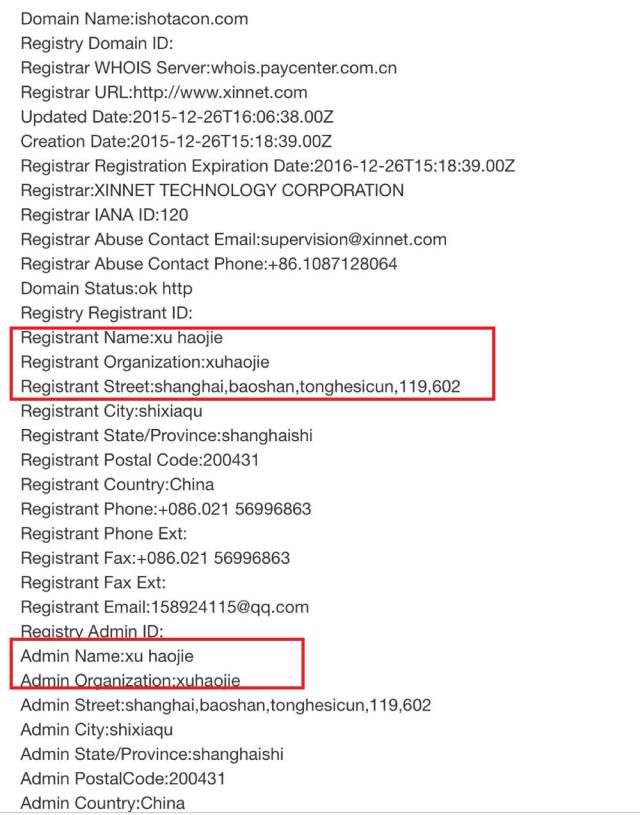 Domain Name:ishotacon.com
Registry Domain ID:
Registrar WHOIS Server:whois.paycenter.com.cn
Registrar URL:http://www.xinnet.com
Updated Date:2015-12-26T16:06:38.00Z
Creation Date:2015-12-26T15:18:39.00Z
Registrar Registration Expiration Date:2016-12-26T15:18:39.00Z
Registrar:XINNET TECHNOLOGY CORPORATION
Registrar IANA ID:120
Registrar Abuse Contact Email:supervision@xinnet.com
Registrar Abuse Contact Phone:+86.1087128064
Domain Status:ok http
Registry Registrant ID:
Registrant Name:xu haojie
Registrant Organization:xuhaojie
Registrant Street:shanghai,baoshan,tonghesicun,119,602
Registrant City:shixiaqu
Registrant State/Province:shanghaishi
Registrant Postal Code:200431
Registrant Country:China
Registrant Phone:+086.021 56996863
Registrant Phone Ext:
Registrant Fax:+086.021 56996863
Registrant Fax Ext:
Registrant Email:158924115@qq.com
Registry Admin ID:
Admin Name:xu haojie
Admin Organization:xuhaojie
Admin Street:shanghai,baoshan,tonghesicun,119,602
Admin City:shixiaqu
Admin State/Province:shanghaishi
Admin PostalCode:200431
Admin Country:China